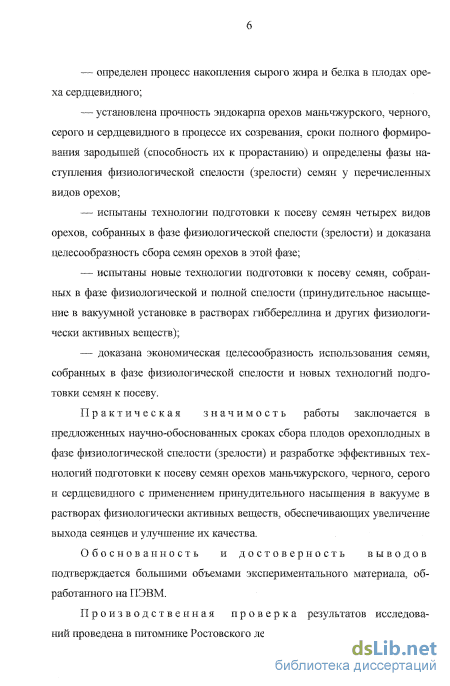 6

— определен процесс накопления сырого жира и белка в плодах ореха сердцевидного;

— установлена прочность эндокарпа орехов маньчжурского, черного, серого и сердцевидного в процессе их созревания, сроки полного формирования зародышей (способность их к прорастанию) и определены фазы наступления физиологической спелости (зрелости) семян у перечисленных видов орехов;

— испытаны технологии подготовки к посеву семян четырех видов орехов, собранных в фазе физиологической спелости (зрелости) и доказана целесообразность сбора семян орехов в этой фазе;

— испытаны новые технологии подготовки к посеву семян, собранных в фазе физиологической и полной спелости (принудительное насыщение в вакуумной установке в растворах гиббереллина и других физиологически активных веществ);

— доказана экономическая целесообразность использования семян, собранных в фазе физиологической спелости и новых технологий подготовки семян к посеву.

Практическая значимость работы заключается в предложенных научно-обоснованных сроках сбора плодов орехоплодных в фазе физиологической спелости (зрелости) и разработке эффективных технологий подготовки к посеву семян орехов маньчжурского, черного, серого и сердцевидного с применением принудительного насыщения в вакууме в растворах физиологически активных веществ, обеспечивающих увеличение выхода сеянцев и улучшение их качества.

Обоснованность и достоверность выводов подтверждается большими объемами экспериментального материала, обработанного на ПЭВМ.

Производственная проверка результатов исследований проведена в питомнике Ростовского ле

dsLib.net
библиотека диссертаций